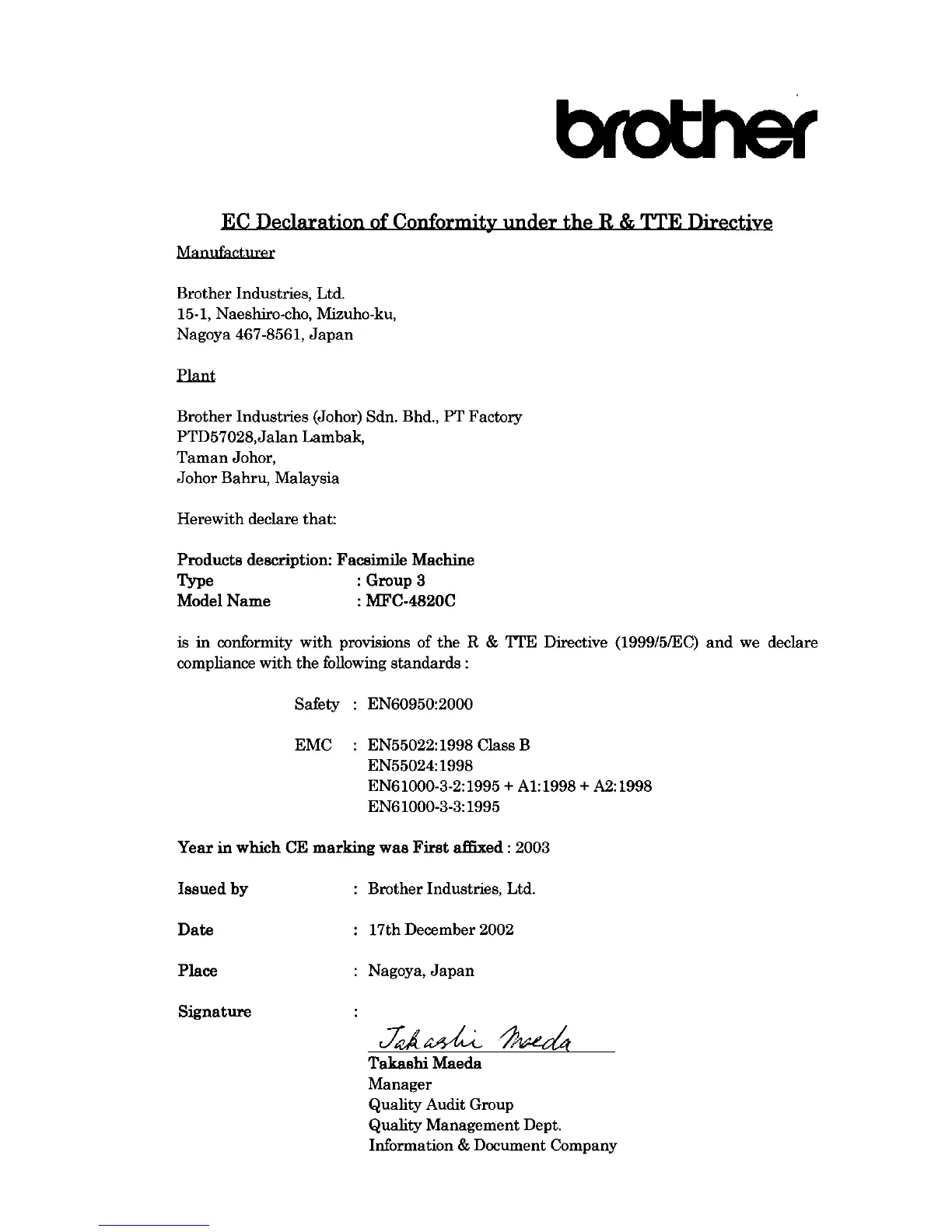 brother

EC Declaration of Conformity under the R & TTE Directive

Manufacturer

Brother Industries, Ltd.
15-1, Naeshiro-cho, Mizuho-ku,
Nagoya 467-8561, Japan

Plant

Brother Industries (Johor) Sdn. Bhd., PT Factory
PTD57028,Jalan Lambak,
Taman Johor,
Johor Bahru, Malaysia

Herewith declare that:

Products description: Facsimile Machine
Type : Group 3
Model Name : MFC-4820C

is in conformity with provisions of the R & TTE Directive (1999/5/EC) and we declare compliance with the following standards :

Safety : EN60950:2000

EMC : EN55022:1998 Class B
EN55024:1998
EN61000-3-2:1995 + A1:1998 + A2:1998
EN61000-3-3:1995

Year in which CE marking was First affixed : 2003

Issued by : Brother Industries, Ltd.

Date : 17th December 2002

Place : Nagoya, Japan

Signature :

Takashi Maeda

Takashi Maeda
Manager
Quality Audit Group
Quality Management Dept.
Information & Document Company